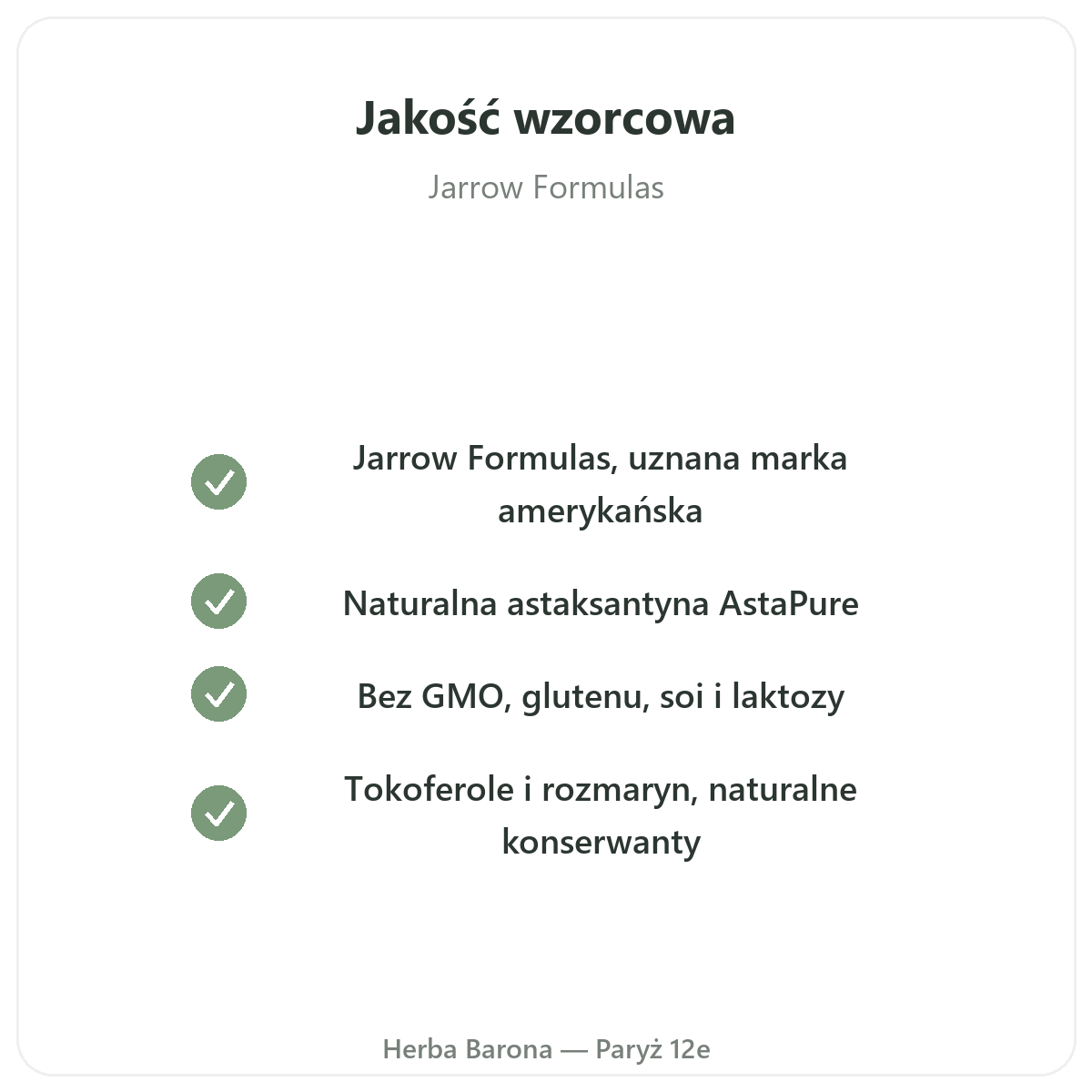 Jakość wzorcowa

Jarrow Formulas

✓ Jarrow Formulas, uznana marka amerykańska

✓ Naturalna astaksantyna AstaPure

✓ Bez GMO, glutenu, soi i laktozy

✓ Tokoferole i rozmaryn, naturalne konserwanty

Herba Barona — Paryż 12e